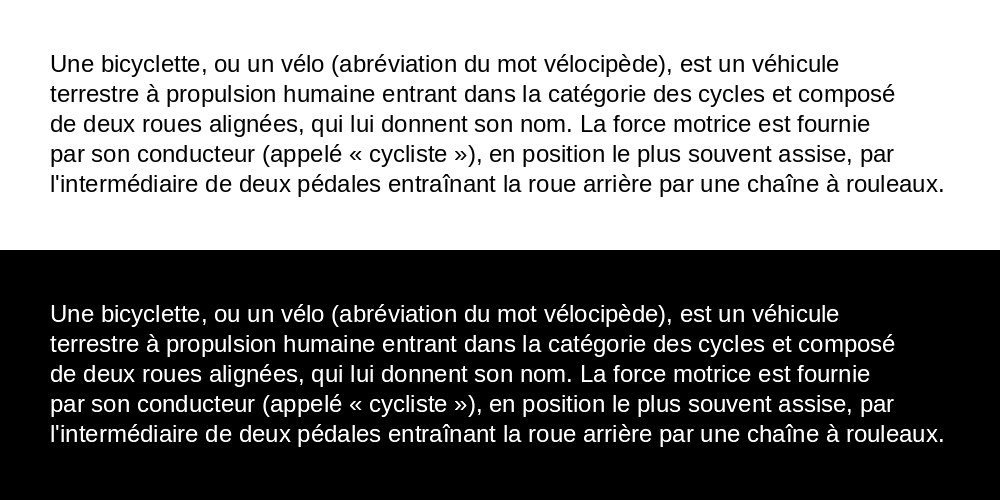 Une bicyclette, ou un vélo (abréviation du mot vélocipède), est un véhicule terrestre à propulsion humaine entrant dans la catégorie des cycles et composé de deux roues alignées, qui lui donnent son nom. La force motrice est fournie par son conducteur (appelé « cycliste »), en position le plus souvent assise, par l'intermédiaire de deux pédales entraînant la roue arrière par une chaîne à rouleaux.

Une bicyclette, ou un vélo (abréviation du mot vélocipède), est un véhicule terrestre à propulsion humaine entrant dans la catégorie des cycles et composé de deux roues alignées, qui lui donnent son nom. La force motrice est fournie par son conducteur (appelé « cycliste »), en position le plus souvent assise, par l'intermédiaire de deux pédales entraînant la roue arrière par une chaîne à rouleaux.